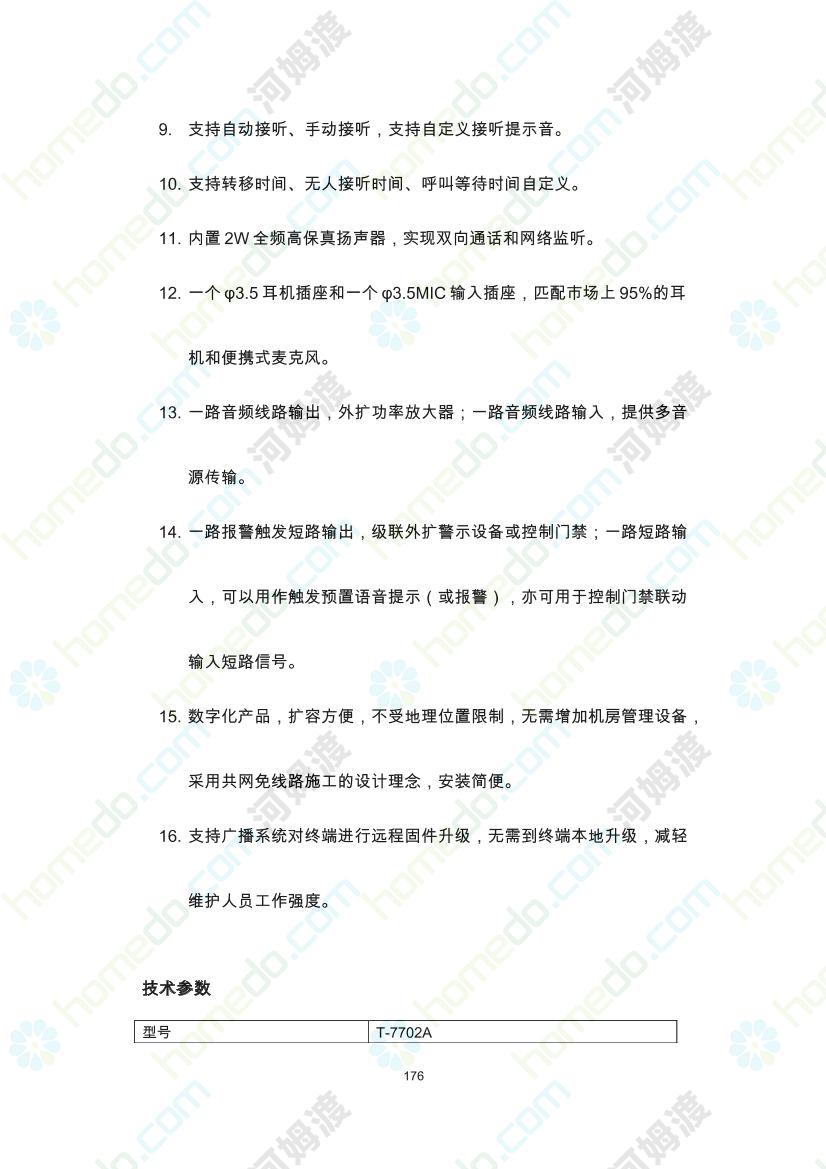 9. 支持自动接听、手动接听，支持自定义接听提示音。

10. 支持转移时间、无人接听时间、呼叫等待时间自定义。

11. 内置 2W 全频高保真扬声器，实现双向通话和网络监听。

12. 一个 φ3.5 耳机插座和一个 φ3.5MIC 输入插座，匹配市场上 95%的耳机和便携式麦克风。

13. 一路音频线路输出，外扩功率放大器；一路音频线路输入，提供多音源传输。

14. 一路报警触发短路输出，级联外扩警示设备或控制门禁；一路短路输入，可以用作触发预置语音提示（或报警），亦可用于控制门禁联动输入短路信号。

15. 数字化产品，扩容方便，不受地理位置限制，无需增加机房管理设备，采用共网免线路施工的设计理念，安装简便。

16. 支持广播系统对终端进行远程固件升级，无需到终端本地升级，减轻维护人员工作强度。

技术参数

| 型号 | T-7702A |
|---|---|

176

homedo.com 河姆渡